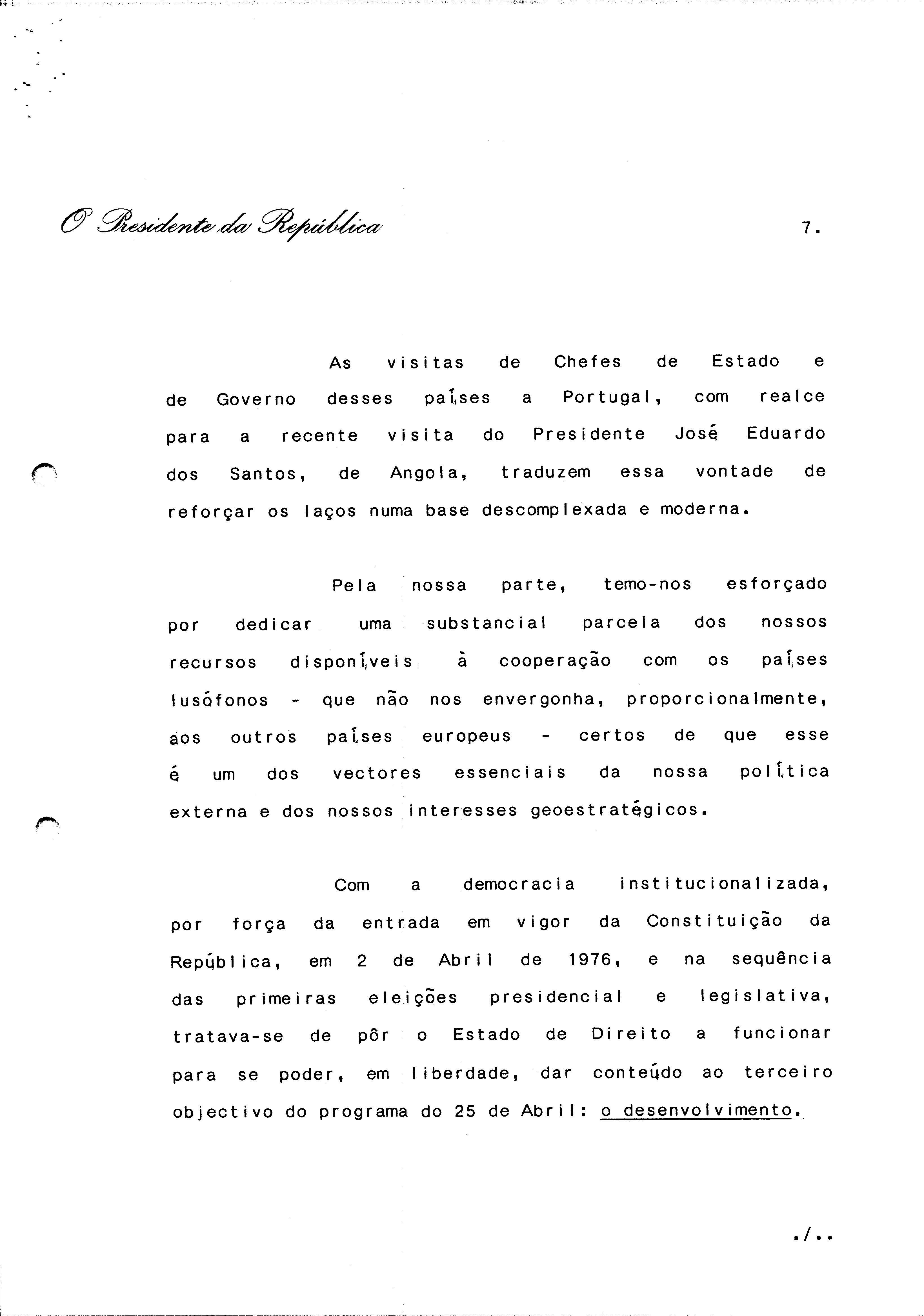 O Presidente da República

7.

As visitas de Chefes de Estado e de Governo desses países a Portugal, com realce para a recente visita do Presidente José Eduardo dos Santos, de Angola, traduzem essa vontade de reforçar os laços numa base descomplexada e moderna.

Pela nossa parte, temo-nos esforçado por dedicar uma substancial parcela dos nossos recursos disponíveis à cooperação com os países lusófonos - que não nos envergonha, proporcionalmente, aos outros países europeus - certos de que esse é um dos vectores essenciais da nossa política externa e dos nossos interesses geoestratégicos.

Com a democracia institucionalizada, por força da entrada em vigor da Constituição da República, em 2 de Abril de 1976, e na sequência das primeiras eleições presidencial e legislativa, tratava-se de pôr o Estado de Direito a funcionar para se poder, em liberdade, dar conteúdo ao terceiro objectivo do programa do 25 de Abril: o desenvolvimento.

./..